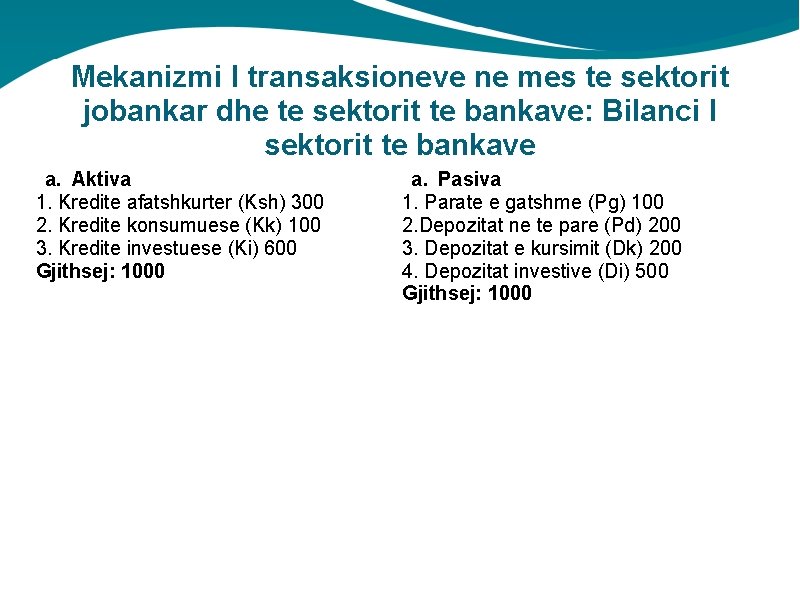 Mekanizmi I transaksioneve ne mes te sektorit jobankar dhe te sektorit te bankave: Bilanci I sektorit te bankave

a. Aktiva
1. Kredite afatshkurter (Ksh) 300
2. Kredite konsumuese (Kk) 100
3. Kredite investuese (Ki) 600
Gjithsej: 1000

a. Pasiva
1. Parate e gatshme (Pg) 100
2.Depozitat ne te pare (Pd) 200
3. Depozitat e kursimit (Dk) 200
4. Depozitat investive (Di) 500
Gjithsej: 1000